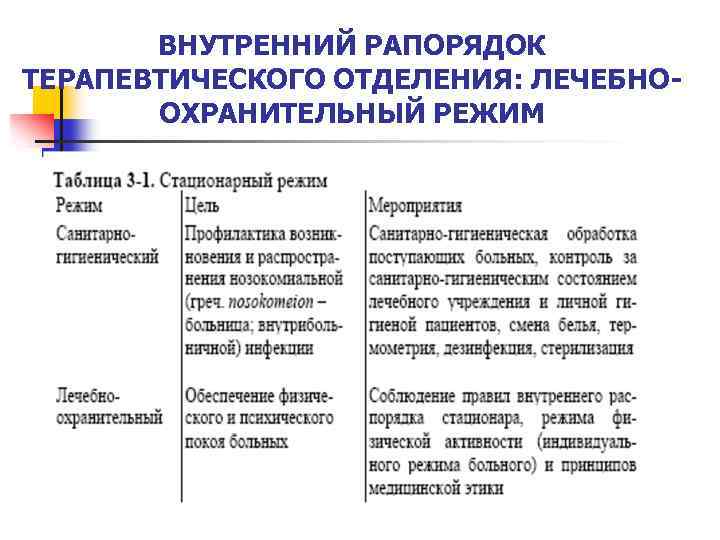 ВНУТРЕННИЙ РАПОРЯДОК ТЕРАПЕВТИЧЕСКОГО ОТДЕЛЕНИЯ: ЛЕЧЕБНО-ОХРАНИТЕЛЬНЫЙ РЕЖИМ

Таблица 3-1. Стационарный режим

| Режим | Цель | Мероприятия |
|---|---|---|
| Санитарно-гигиенический | Профилактика возникновения и распространения нозокомиальной (греч. nosokomeion – больница; внутрибольничной) инфекции | Санитарно-гигиеническая обработка поступающих больных, контроль за санитарно-гигиеническим состоянием лечебного учреждения и личной гигиеной пациентов, смена белья, термометрия, дезинфекция, стерилизация |
| Лечебно-охранительный | Обеспечение физического и психического покоя больных | Соблюдение правил внутреннего распорядка стационара, режима физической активности (индивидуального режима больного) и принципов медицинской этики |